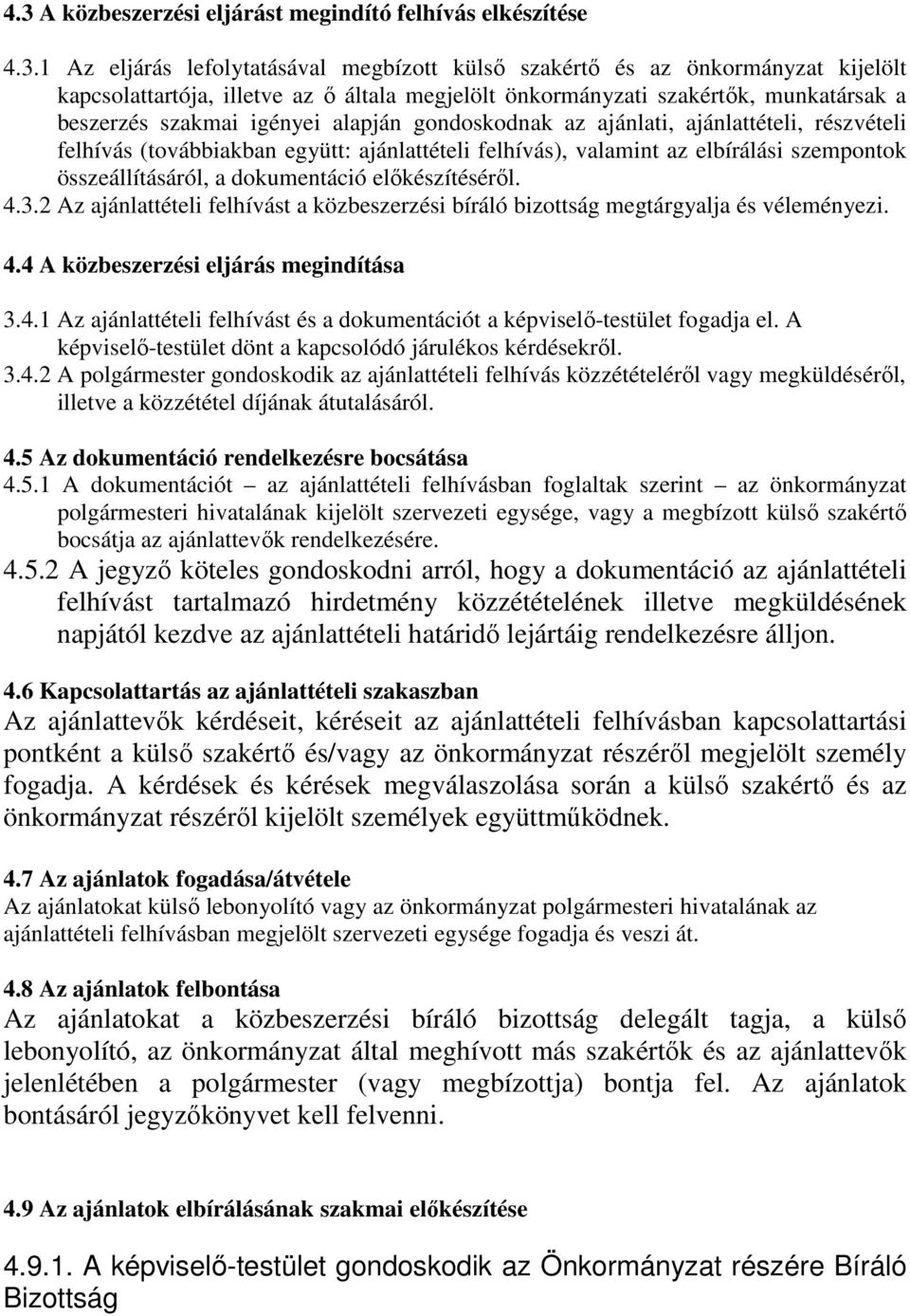 4.3 A közbeszerzési eljárást megindító felhívás elkészítése

4.3.1 Az eljárás lefolytatásával megbízott külső szakértő és az önkormányzat kijelölt kapcsolattartója, illetve az ő általa megjelölt önkormányzati szakértők, munkatársak a beszerzés szakmai igényei alapján gondoskodnak az ajánlati, ajánlattételi, részvételi felhívás (továbbiakban együtt: ajánlattételi felhívás), valamint az elbírálási szempontok összeállításáról, a dokumentáció előkészítéséről.
4.3.2 Az ajánlattételi felhívást a közbeszerzési bíráló bizottság megtárgyalja és véleményezi.

4.4 A közbeszerzési eljárás megindítása
3.4.1 Az ajánlattételi felhívást és a dokumentációt a képviselő-testület fogadja el. A képviselő-testület dönt a kapcsolódó járulékos kérdésekről.
3.4.2 A polgármester gondoskodik az ajánlattételi felhívás közzétételéről vagy megküldéséről, illetve a közzététel díjának átutalásáról.

4.5 Az dokumentáció rendelkezésre bocsátása
4.5.1 A dokumentációt – az ajánlattételi felhívásban foglaltak szerint – az önkormányzat polgármesteri hivatalának kijelölt szervezeti egysége, vagy a megbízott külső szakértő bocsátja az ajánlattevők rendelkezésére.
4.5.2 A jegyző köteles gondoskodni arról, hogy a dokumentáció az ajánlattételi felhívást tartalmazó hirdetmény közzétételének illetve megküldésének napjától kezdve az ajánlattételi határidő lejártáig rendelkezésre álljon.

4.6 Kapcsolattartás az ajánlattételi szakaszban
Az ajánlattevők kérdéseit, kéréseit az ajánlattételi felhívásban kapcsolattartási pontként a külső szakértő és/vagy az önkormányzat részéről megjelölt személy fogadja. A kérdések és kérések megválaszolása során a külső szakértő és az önkormányzat részéről kijelölt személyek együttműködnek.

4.7 Az ajánlatok fogadása/átvétele
Az ajánlatokat külső lebonyolító vagy az önkormányzat polgármesteri hivatalának az ajánlattételi felhívásban megjelölt szervezeti egysége fogadja és veszi át.

4.8 Az ajánlatok felbontása
Az ajánlatokat a közbeszerzési bíráló bizottság delegált tagja, a külső lebonyolító, az önkormányzat által meghívott más szakértők és az ajánlattevők jelenlétében a polgármester (vagy megbízottja) bontja fel. Az ajánlatok bontásáról jegyzőkönyvet kell felvenni.

4.9 Az ajánlatok elbírálásának szakmai előkészítése

4.9.1. A képviselő-testület gondoskodik az Önkormányzat részére Bíráló Bizottság